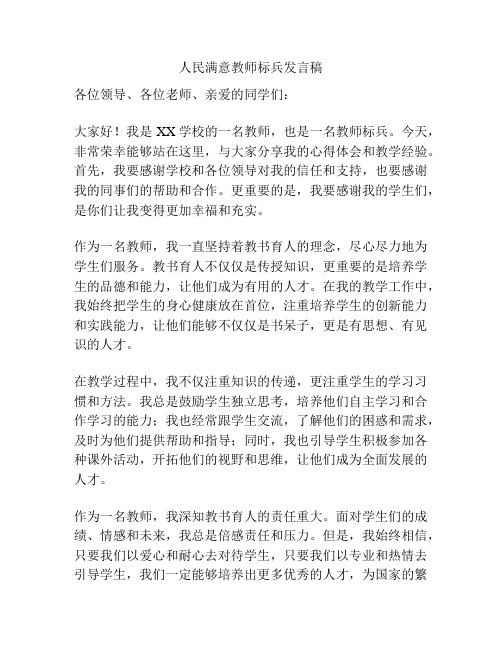 人民满意教师标兵发言稿

各位领导、各位老师、亲爱的同学们：

大家好！我是 XX 学校的一名教师，也是一名教师标兵。今天，非常荣幸能够站在这里，与大家分享我的心得体会和教学经验。首先，我要感谢学校和各位领导对我的信任和支持，也要感谢我的同事们的帮助和合作。更重要的是，我要感谢我的学生们，是你们让我变得更加幸福和充实。

作为一名教师，我一直坚持着教书育人的理念，尽心尽力地为学生们服务。教书育人不仅仅是传授知识，更重要的是培养学生的品德和能力，让他们成为有用的人才。在我的教学工作中，我始终把学生的身心健康放在首位，注重培养学生的创新能力和实践能力，让他们能够不仅仅是书呆子，更是有思想、有见识的人才。

在教学过程中，我不仅注重知识的传递，更注重学生的学习习惯和方法。我总是鼓励学生独立思考，培养他们自主学习和合作学习的能力；我也经常跟学生交流，了解他们的困惑和需求，及时为他们提供帮助和指导；同时，我也引导学生积极参加各种课外活动，开拓他们的视野和思维，让他们成为全面发展的人才。

作为一名教师，我深知教书育人的责任重大。面对学生们的成绩、情感和未来，我总是倍感责任和压力。但是，我始终相信，只要我们以爱心和耐心去对待学生，只要我们以专业和热情去引导学生，我们一定能够培养出更多优秀的人才，为国家的繁